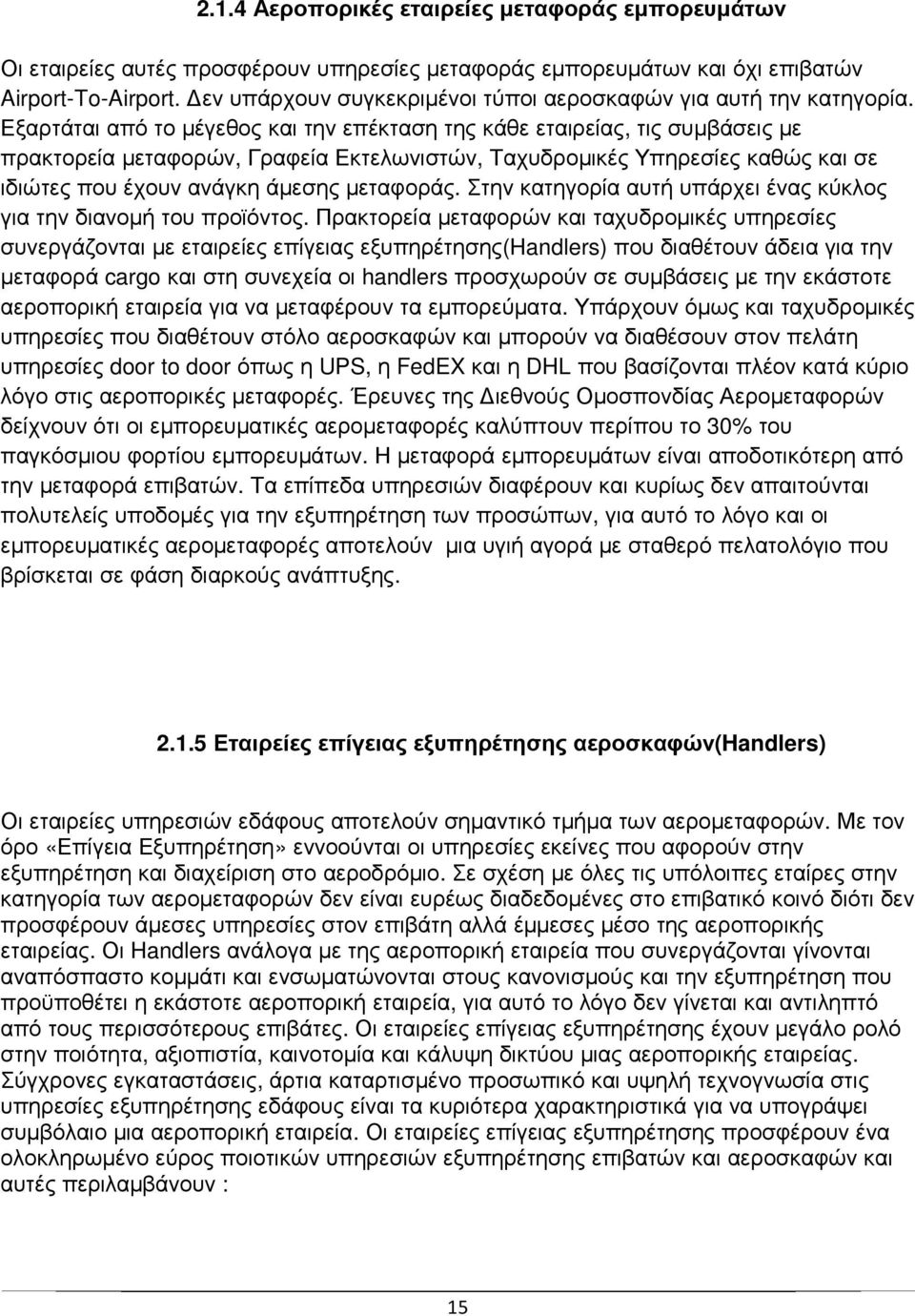 2.1.4 Αεροπορικές εταιρείες µεταφοράς εµπορευµάτων

Οι εταιρείες αυτές προσφέρουν υπηρεσίες µεταφοράς εµπορευµάτων και όχι επιβατών Airport-To-Airport. Δεν υπάρχουν συγκεκριµένοι τύποι αεροσκαφών για αυτή την κατηγορία. Εξαρτάται από το µέγεθος και την επέκταση της κάθε εταιρείας, τις συµβάσεις µε πρακτορεία µεταφορών, Γραφεία Εκτελωνιστών, Ταχυδροµικές Υπηρεσίες καθώς και σε ιδιώτες που έχουν ανάγκη άµεσης µεταφοράς. Στην κατηγορία αυτή υπάρχει ένας κύκλος για την διανοµή του προϊόντος. Πρακτορεία µεταφορών και ταχυδροµικές υπηρεσίες συνεργάζονται µε εταιρείες επίγειας εξυπηρέτησης(Handlers) που διαθέτουν άδεια για την µεταφορά cargo και στη συνεχεία οι handlers προσχωρούν σε συµβάσεις µε την εκάστοτε αεροπορική εταιρεία για να µεταφέρουν τα εµπορεύµατα. Υπάρχουν όµως και ταχυδροµικές υπηρεσίες που διαθέτουν στόλο αεροσκαφών και µπορούν να διαθέσουν στον πελάτη υπηρεσίες door to door όπως η UPS, η FedEX και η DHL που βασίζονται πλέον κατά κύριο λόγο στις αεροπορικές µεταφορές. Έρευνες της Διεθνούς Οµοσπονδίας Αεροµεταφορών δείχνουν ότι οι εµπορευµατικές αεροµεταφορές καλύπτουν περίπου το 30% του παγκόσµιου φορτίου εµπορευµάτων. Η µεταφορά εµπορευµάτων είναι αποδοτικότερη από την µεταφορά επιβατών. Τα επίπεδα υπηρεσιών διαφέρουν και κυρίως δεν απαιτούνται πολυτελείς υποδοµές για την εξυπηρέτηση των προσώπων, για αυτό το λόγο και οι εµπορευµατικές αεροµεταφορές αποτελούν µια υγιή αγορά µε σταθερό πελατολόγιο που βρίσκεται σε φάση διαρκούς ανάπτυξης.

2.1.5 Εταιρείες επίγειας εξυπηρέτησης αεροσκαφών(Handlers)

Οι εταιρείες υπηρεσιών εδάφους αποτελούν σηµαντικό τµήµα των αεροµεταφορών. Με τον όρο «Επίγεια Εξυπηρέτηση» εννοούνται οι υπηρεσίες εκείνες που αφορούν στην εξυπηρέτηση και διαχείριση στο αεροδρόµιο. Σε σχέση µε όλες τις υπόλοιπες εταίρες στην κατηγορία των αεροµεταφορών δεν είναι ευρέως διαδεδοµένες στο επιβατικό κοινό διότι δεν προσφέρουν άµεσες υπηρεσίες στον επιβάτη αλλά έµµεσες µέσο της αεροπορικής εταιρείας. Οι Handlers ανάλογα µε της αεροπορική εταιρεία που συνεργάζονται γίνονται αναπόσπαστο κοµµάτι και ενσωµατώνονται στους κανονισµούς και την εξυπηρέτηση που προϋποθέτει η εκάστοτε αεροπορική εταιρεία, για αυτό το λόγο δεν γίνεται και αντιληπτό από τους περισσότερους επιβάτες. Οι εταιρείες επίγειας εξυπηρέτησης έχουν µεγάλο ρολό στην ποιότητα, αξιοπιστία, καινοτοµία και κάλυψη δικτύου µιας αεροπορικής εταιρείας. Σύγχρονες εγκαταστάσεις, άρτια καταρτισµένο προσωπικό και υψηλή τεχνογνωσία στις υπηρεσίες εξυπηρέτησης εδάφους είναι τα κυριότερα χαρακτηριστικά για να υπογράψει συµβόλαιο µια αεροπορική εταιρεία. Οι εταιρείες επίγειας εξυπηρέτησης προσφέρουν ένα ολοκληρωµένο εύρος ποιοτικών υπηρεσιών εξυπηρέτησης επιβατών και αεροσκαφών και αυτές περιλαµβάνουν :

15